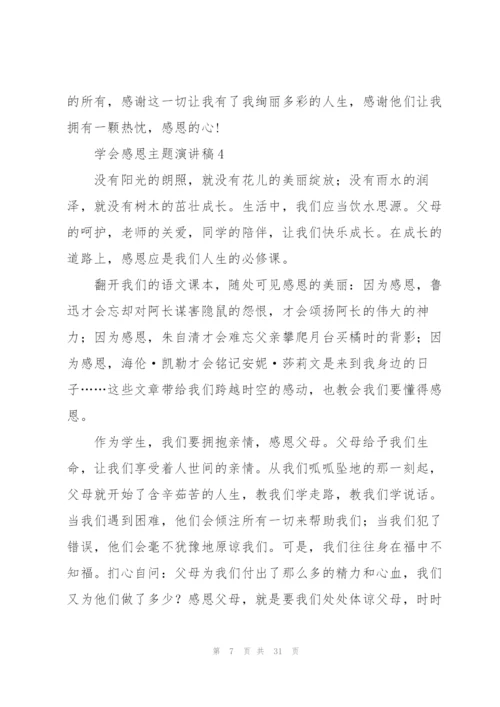 的所有，感谢这一切让我有了我绚丽多彩的人生，感谢他们让我拥有一颗热忱，感恩的心！

学会感恩主题演讲稿4

没有阳光的朗照，就没有花儿的美丽绽放；没有雨水的润泽，就没有树木的茁壮成长。生活中，我们应当饮水思源。父母的呵护，老师的关爱，同学的陪伴，让我们快乐成长。在成长的道路上，感恩应是我们人生的必修课。

翻开我们的语文课本，随处可见感恩的美丽：因为感恩，鲁迅才会忘却对阿长谋害隐鼠的怨恨，才会颂扬阿长的伟大的神力；因为感恩，朱自清才会难忘父亲攀爬月台买橘时的背影；因为感恩，海伦·凯勒才会铭记安妮·莎莉文是来到我身边的日子……这些文章带给我们跨越时空的感动，也教会我们要懂得感恩。

作为学生，我们要拥抱亲情，感恩父母。父母给予我们生命，让我们享受着人世间的亲情。从我们呱呱坠地的那一刻起，父母就开始了含辛茹苦的人生，教我们学走路，教我们学说话。当我们遇到困难，他们会倾注所有一切来帮助我们；当我们犯了错误，他们会毫不犹豫地原谅我们。可是，我们往往身在福中不知福。扪心自问：父母为我们付出了那么多的精力和心血，我们又为他们做了多少？感恩父母，就是要我们处处体谅父母，时时

第 7 页 共 31 页